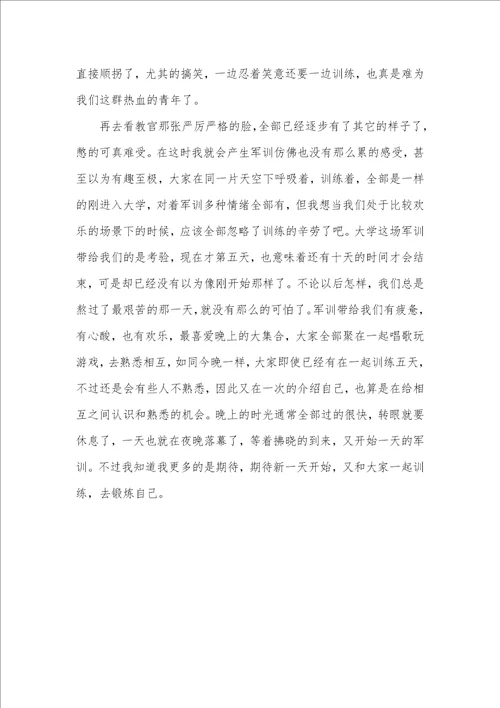 直接顺拐了，尤其的搞笑，一边忍着笑意还要一边训练，也真是难为我们这群热血的青年了。

再去看教官那张严厉严格的脸，全部已经逐步有了其它的样子了，憋的可真难受。在这时我就会产生军训仿佛也没有那么累的感受，甚至以为有趣至极，大家在同一片天空下呼吸着，训练着，全部是一样的刚进入大学，对着军训多种情绪全部有，但我想当我们处于比较欢乐的场景下的时候，应该全部忽略了训练的辛劳了吧。大学这场军训带给我们的是考验，现在才第五天，也意味着还有十天的时间才会结束，可是却已经没有以为像刚开始那样了。不论以后怎样，我们总是熬过了最艰苦的那一天，就没有那么的可怕了。军训带给我们有疲惫，有心酸，也有欢乐，最喜爱晚上的大集合，大家全部聚在一起唱歌玩游戏，去熟悉相互，如同今晚一样，大家即使已经有在一起训练五天，不过还是会有些人不熟悉，因此又在一次的介绍自己，也算是在给相互之间认识和熟悉的机会。晚上的时光通常全部过的很快，转眼就要休息了，一天也就在夜晚落幕了，等着拂晓的到来，又开始一天的军训。不过我知道我更多的是期待，期待新一天开始，又和大家一起训练，去锻炼自己。